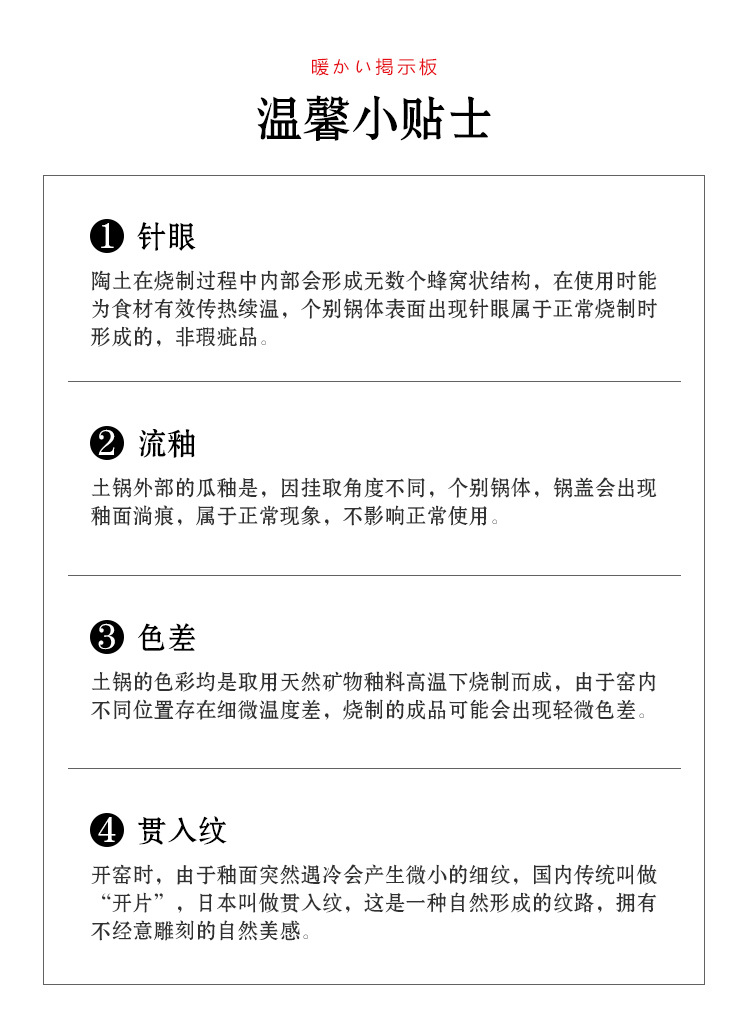 暖かい掲示板

温馨小贴士

❶ 针眼

陶土在烧制过程中内部会形成无数个蜂窝状结构，在使用时能为食材有效传热续温，个别锅体表面出现针眼属于正常烧制时形成的，非瑕疵品。

❷ 流釉

土锅外部的瓜釉是，因挂取角度不同，个别锅体，锅盖会出现釉面淌痕，属于正常现象，不影响正常使用。

❸ 色差

土锅的色彩均是取用天然矿物釉料高温下烧制而成，由于窑内不同位置存在细微温度差，烧制的成品可能会出现轻微色差。

❹ 贯入纹

开窑时，由于釉面突然遇冷会产生微小的细纹，国内传统叫做“开片”，日本叫做贯入纹，这是一种自然形成的纹路，拥有不经意雕刻的自然美感。